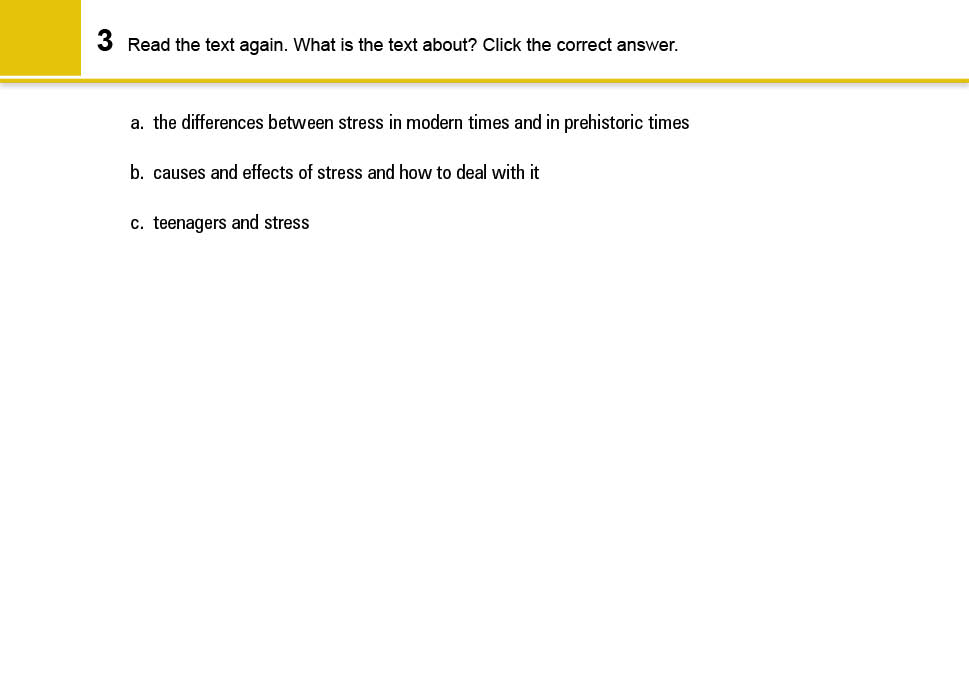 3 Read the text again. What is the text about? Click the correct answer.

a. the differences between stress in modern times and in prehistoric times

b. causes and effects of stress and how to deal with it

c. teenagers and stress